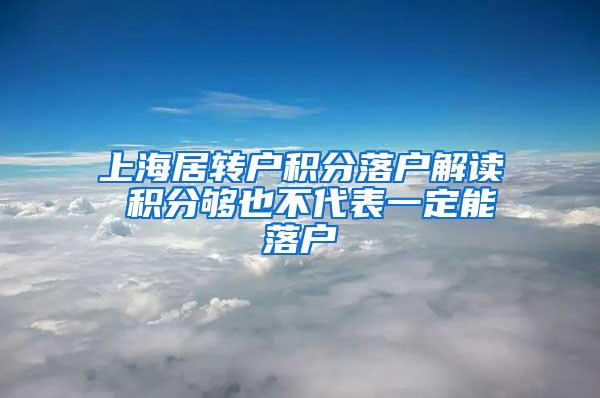 上海居转户积分落户解读 积分够也不代表一定能落户